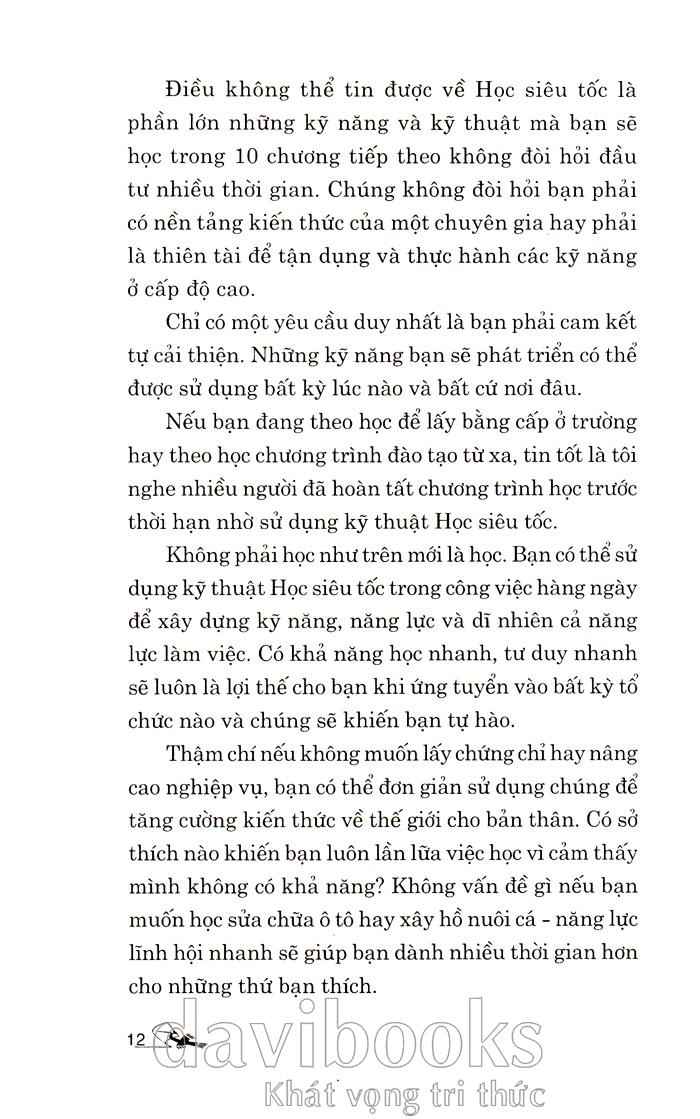 Điều không thể tin được về Học siêu tốc là phần lớn những kỹ năng và kỹ thuật mà bạn sẽ học trong 10 chương tiếp theo không đòi hỏi đầu tư nhiều thời gian. Chúng không đòi hỏi bạn phải có nền tảng kiến thức của một chuyên gia hay phải là thiên tài để tận dụng và thực hành các kỹ năng ở cấp độ cao.

Chỉ có một yêu cầu duy nhất là bạn phải cam kết tự cải thiện. Những kỹ năng bạn sẽ phát triển có thể được sử dụng bất kỳ lúc nào và bất cứ nơi đâu.

Nếu bạn đang theo học để lấy bằng cấp ở trường hay theo học chương trình đào tạo từ xa, tin tốt là tôi nghe nhiều người đã hoàn tất chương trình học trước thời hạn nhờ sử dụng kỹ thuật Học siêu tốc.

Không phải học như trên mới là học. Bạn có thể sử dụng kỹ thuật Học siêu tốc trong công việc hàng ngày để xây dựng kỹ năng, năng lực và dĩ nhiên cả năng lực làm việc. Có khả năng học nhanh, tư duy nhanh sẽ luôn là lợi thế cho bạn khi ứng tuyển vào bất kỳ tổ chức nào và chúng sẽ khiến bạn tự hào.

Thậm chí nếu không muốn lấy chứng chỉ hay nâng cao nghiệp vụ, bạn có thể đơn giản sử dụng chúng để tăng cường kiến thức về thế giới cho bản thân. Có sở thích nào khiến bạn luôn lần lữa việc học vì cảm thấy mình không có khả năng? Không vấn đề gì nếu bạn muốn học sửa chữa ô tô hay xây hồ nuôi cá - năng lực lĩnh hội nhanh sẽ giúp bạn dành nhiều thời gian hơn cho những thứ bạn thích.

12

davibooks
Khát vọng tri thức